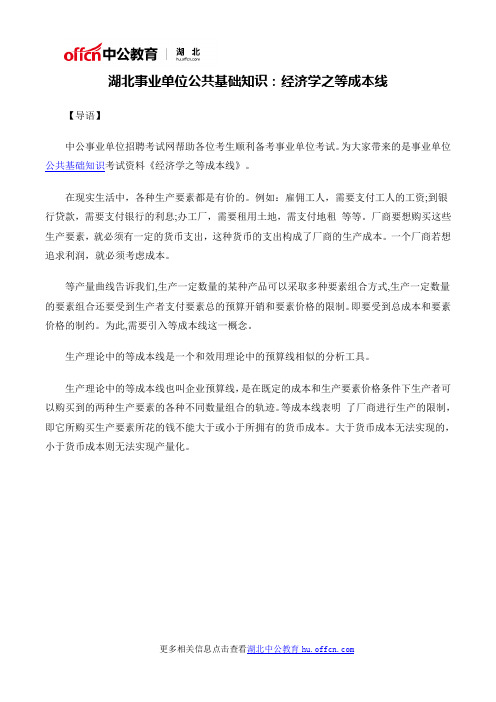 offcn中公教育 | 湖北 hu.offcn.com

湖北事业单位公共基础知识：经济学之等成本线

【导语】

中公事业单位招聘考试网帮助各位考生顺利备考事业单位考试。为大家带来的是事业单位公共基础知识考试资料《经济学之等成本线》。

在现实生活中，各种生产要素都是有价的。例如：雇佣工人，需要支付工人的工资;到银行贷款，需要支付银行的利息;办工厂，需要租用土地，需支付地租 等等。厂商要想购买这些生产要素，就必须有一定的货币支出，这种货币的支出构成了厂商的生产成本。一个厂商若想追求利润，就必须考虑成本。

等产量曲线告诉我们,生产一定数量的某种产品可以采取多种要素组合方式,生产一定数量的要素组合还要受到生产者支付要素总的预算开销和要素价格的限制。即要受到总成本和要素价格的制约。为此,需要引入等成本线这一概念。

生产理论中的等成本线是一个和效用理论中的预算线相似的分析工具。

生产理论中的等成本线也叫企业预算线，是在既定的成本和生产要素价格条件下生产者可以购买到的两种生产要素的各种不同数量组合的轨迹。等成本线表明 了厂商进行生产的限制，即它所购买生产要素所花的钱不能大于或小于所拥有的货币成本。大于货币成本无法实现的，小于货币成本则无法实现产量化。

更多相关信息点击查看湖北中公教育 hu.offcn.com